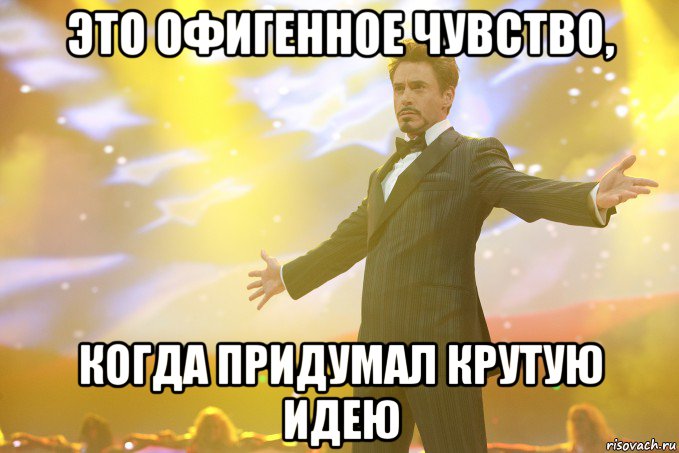 ЭТО ОФИГЕННОЕ ЧУВСТВО,

КОГДА ПРИДУМАЛ КРУТУЮ ИДЕЮ

risovach.ru